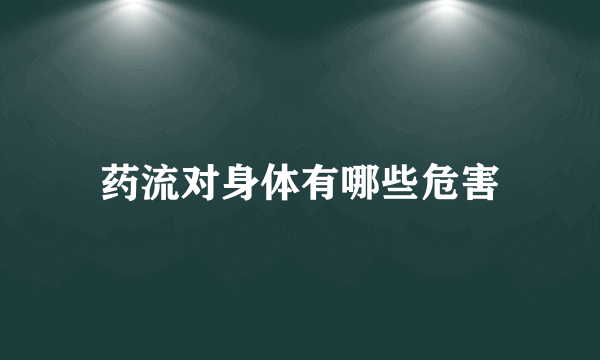 药流对身体有哪些危害